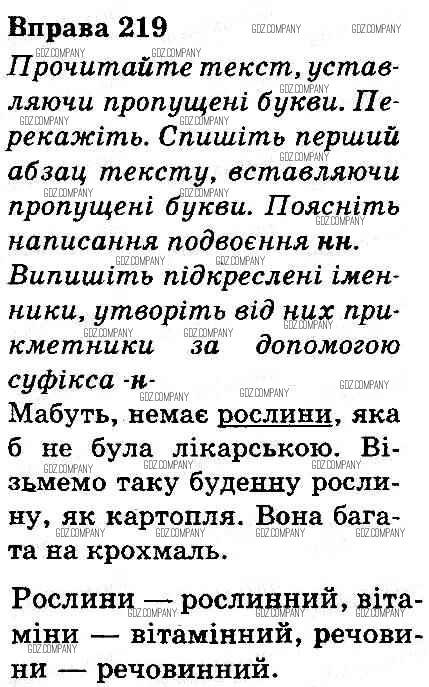 Вправа 219

Прочитайте текст, уставляючи пропущені букви. Перекажіть. Спишіть перший абзац тексту, вставляючи пропущені букви. Поясніть написання подвоєння нн. Випишіть підкреслені іменники, утворіть від них прикметники за допомогою суфікса -н-

Мабуть, немає рослини, яка б не була лікарською. Візьмемо таку буденну рослину, як картопля. Вона багата на крохмаль.

Рослини — рослинний, вітаміни — вітамінний, речовини — речовинний.

GDZ.COMPANY